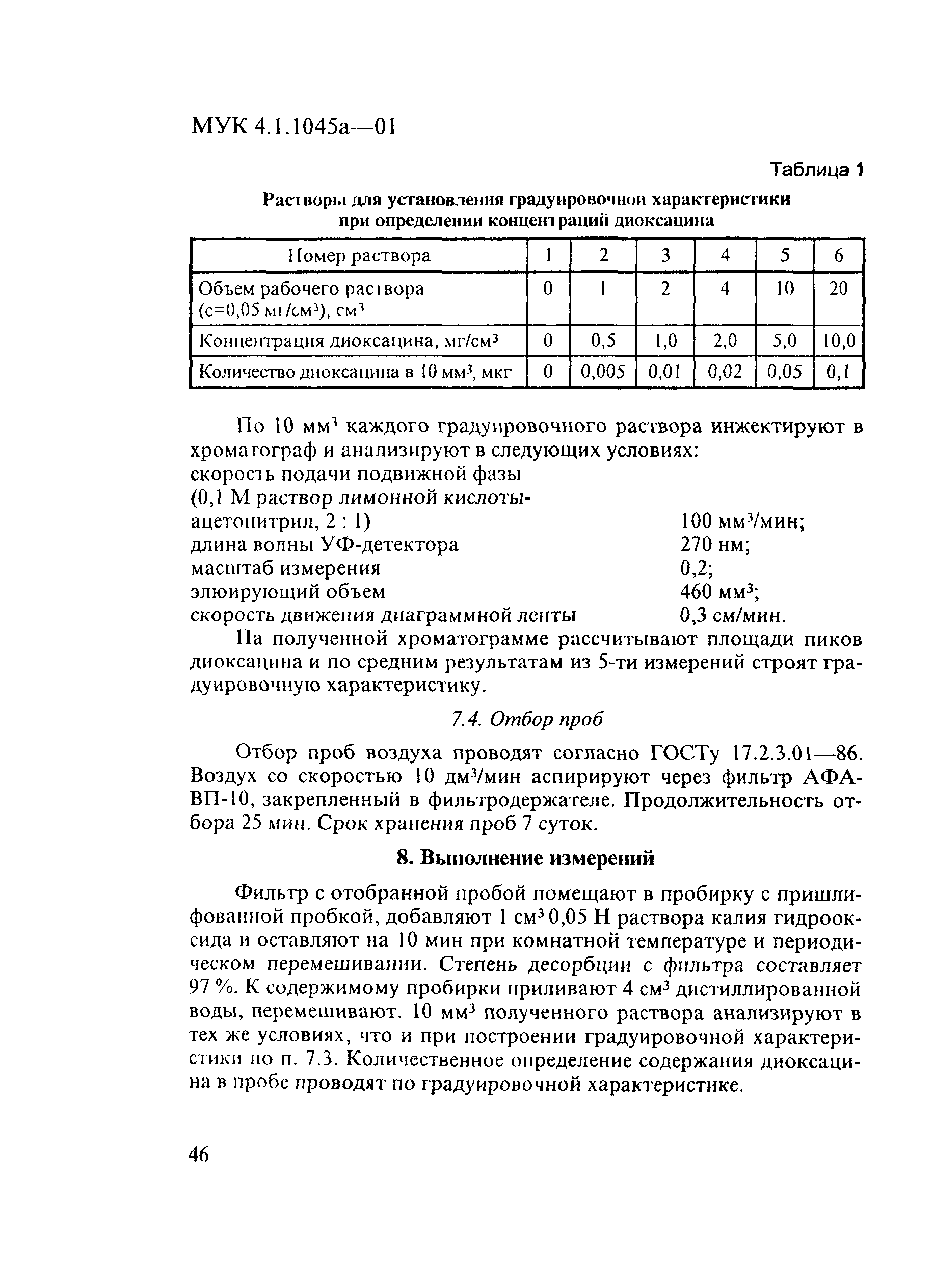 МУК 4.1.1045а—01

Таблица 1

Растворы для установления градуировочной характеристики при определении концентраций диоксацина

| Номер раствора | 1 | 2 | 3 | 4 | 5 | 6 |
|---|---|---|---|---|---|---|
| Объем рабочего раствора (с=0,05 мг/см$^3$), см$^3$ | 0 | 1 | 2 | 4 | 10 | 20 |
| Концентрация диоксацина, мг/см$^3$ | 0 | 0,5 | 1,0 | 2,0 | 5,0 | 10,0 |
| Количество диоксацина в 10 мм$^3$, мкг | 0 | 0,005 | 0,01 | 0,02 | 0,05 | 0,1 |

По 10 мм$^3$ каждого градуировочного раствора инжектируют в хроматограф и анализируют в следующих условиях:
скорость подачи подвижной фазы (0,1 М раствор лимонной кислоты-ацетонитрил, 2 : 1) 100 мм$^3$/мин;
длина волны УФ-детектора 270 нм;
масштаб измерения 0,2;
элюирующий объем 460 мм$^3$;
скорость движения диаграммной ленты 0,3 см/мин.

На полученной хроматограмме рассчитывают площади пиков диоксацина и по средним результатам из 5-ти измерений строят градуировочную характеристику.

7.4. Отбор проб

Отбор проб воздуха проводят согласно ГОСТу 17.2.3.01—86. Воздух со скоростью 10 дм$^3$/мин аспирируют через фильтр АФА-ВП-10, закрепленный в фильтродержателе. Продолжительность отбора 25 мин. Срок хранения проб 7 суток.

8. Выполнение измерений

Фильтр с отобранной пробой помещают в пробирку с пришлифованной пробкой, добавляют 1 см$^3$ 0,05 Н раствора калия гидрооксида и оставляют на 10 мин при комнатной температуре и периодическом перемешивании. Степень десорбции с фильтра составляет 97 %. К содержимому пробирки приливают 4 см$^3$ дистиллированной воды, перемешивают. 10 мм$^3$ полученного раствора анализируют в тех же условиях, что и при построении градуировочной характеристики по п. 7.3. Количественное определение содержания диоксацина в пробе проводят по градуировочной характеристике.

46